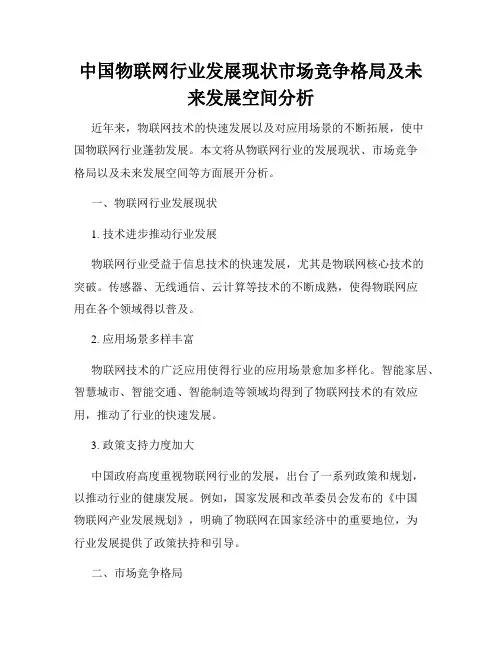 中国物联网行业发展现状市场竞争格局及未来发展空间分析

近年来，物联网技术的快速发展以及对应用场景的不断拓展，使中国物联网行业蓬勃发展。本文将从物联网行业的发展现状、市场竞争格局以及未来发展空间等方面展开分析。

一、物联网行业发展现状

1. 技术进步推动行业发展

物联网行业受益于信息技术的快速发展，尤其是物联网核心技术的突破。传感器、无线通信、云计算等技术的不断成熟，使得物联网应用在各个领域得以普及。

2. 应用场景多样丰富

物联网技术的广泛应用使得行业的应用场景愈加多样化。智能家居、智慧城市、智能交通、智能制造等领域均得到了物联网技术的有效应用，推动了行业的快速发展。

3. 政策支持力度加大

中国政府高度重视物联网行业的发展，出台了一系列政策和规划，以推动行业的健康发展。例如，国家发展和改革委员会发布的《中国物联网产业发展规划》，明确了物联网在国家经济中的重要地位，为行业发展提供了政策扶持和引导。

二、市场竞争格局